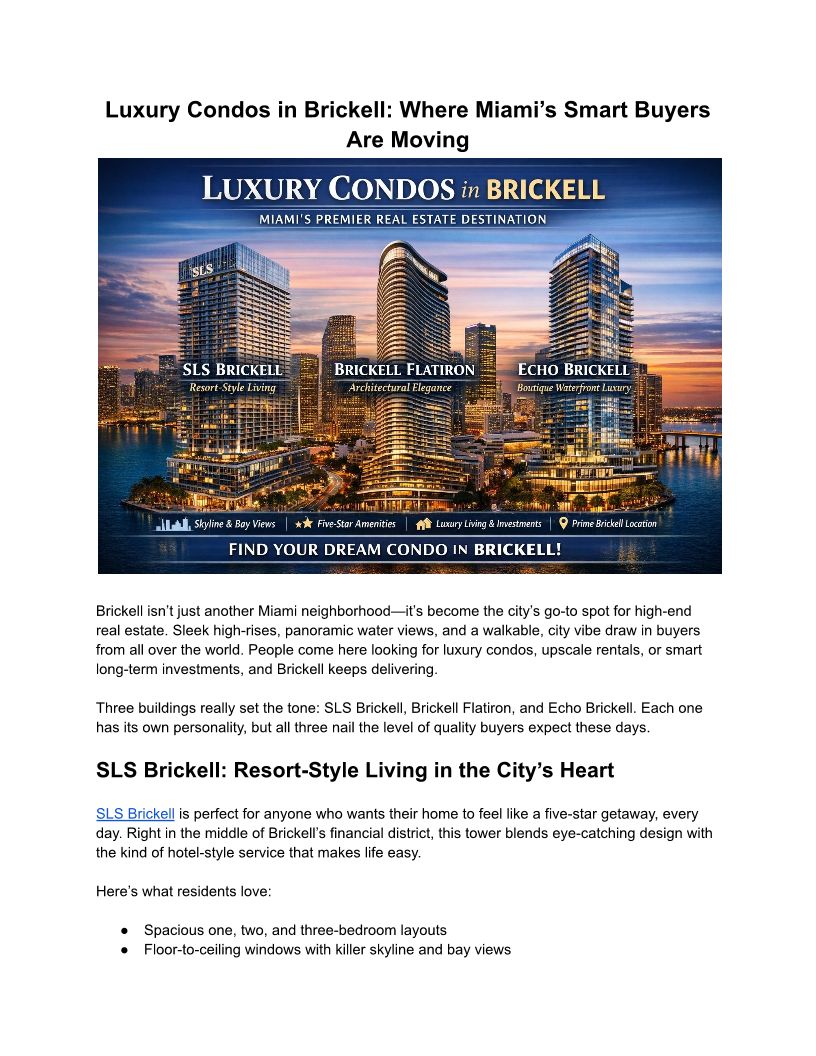 Luxury Condos in Brickell: Where Miami's Smart Buyers Are Moving

LUXURY CONDOS in BRICKELL
MIAMI'S PREMIER REAL ESTATE DESTINATION

SLS

SLS BRICKELL
Resort-Style Living

BRICKELL FLATIRON
Architectural Elegance

ECHO BRICKELL
Boutique Waterfront Luxury

Skyline & Bay Views | Five-Star Amenities | Luxury Living & Investments | Prime Brickell Location

FIND YOUR DREAM CONDO IN BRICKELL!

Brickell isn't just another Miami neighborhood—it's become the city's go-to spot for high-end real estate. Sleek high-rises, panoramic water views, and a walkable, city vibe draw in buyers from all over the world. People come here looking for luxury condos, upscale rentals, or smart long-term investments, and Brickell keeps delivering.

Three buildings really set the tone: SLS Brickell, Brickell Flatiron, and Echo Brickell. Each one has its own personality, but all three nail the level of quality buyers expect these days.

SLS Brickell: Resort-Style Living in the City's Heart

SLS Brickell is perfect for anyone who wants their home to feel like a five-star getaway, every day. Right in the middle of Brickell's financial district, this tower blends eye-catching design with the kind of hotel-style service that makes life easy.

Here's what residents love:

● Spacious one, two, and three-bedroom layouts
● Floor-to-ceiling windows with killer skyline and bay views